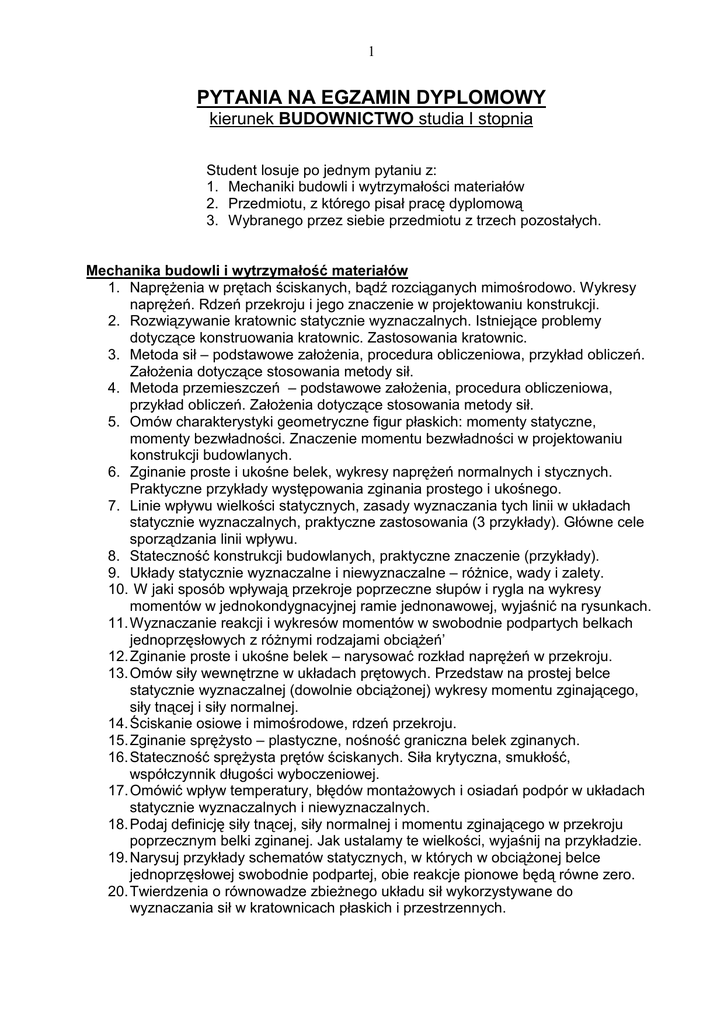 1

PYTANIA NA EGZAMIN DYPLOMOWY
kierunek BUDOWNICTWO studia I stopnia

Student losuje po jednym pytaniu z:
1. Mechaniki budowli i wytrzymałości materiałów
2. Przedmiotu, z którego pisał pracę dyplomową
3. Wybranego przez siebie przedmiotu z trzech pozostałych.

Mechanika budowli i wytrzymałość materiałów
1. Naprężenia w prętach ściskanych, bądź rozciąganych mimośrodowo. Wykresy naprężeń. Rdzeń przekroju i jego znaczenie w projektowaniu konstrukcji.
2. Rozwiązywanie kratownic statycznie wyznaczalnych. Istniejące problemy dotyczące konstruowania kratownic. Zastosowania kratownic.
3. Metoda sił – podstawowe założenia, procedura obliczeniowa, przykład obliczeń. Założenia dotyczące stosowania metody sił.
4. Metoda przemieszczeń – podstawowe założenia, procedura obliczeniowa, przykład obliczeń. Założenia dotyczące stosowania metody sił.
5. Omów charakterystyki geometryczne figur płaskich: momenty statyczne, momenty bezwładności. Znaczenie momentu bezwładności w projektowaniu konstrukcji budowlanych.
6. Zginanie proste i ukośne belek, wykresy naprężeń normalnych i stycznych. Praktyczne przykłady występowania zginania prostego i ukośnego.
7. Linie wpływu wielkości statycznych, zasady wyznaczania tych linii w układach statycznie wyznaczalnych, praktyczne zastosowania (3 przykłady). Główne cele sporządzania linii wpływu.
8. Stateczność konstrukcji budowlanych, praktyczne znaczenie (przykłady).
9. Układy statycznie wyznaczalne i niewyznaczalne – różnice, wady i zalety.
10. W jaki sposób wpływają przekroje poprzeczne słupów i rygla na wykresy momentów w jednokondygnacyjnej ramie jednonawowej, wyjaśnić na rysunkach.
11. Wyznaczanie reakcji i wykresów momentów w swobodnie podpartych belkach jednoprzęsłowych z różnymi rodzajami obciążeń'
12. Zginanie proste i ukośne belek – narysować rozkład naprężeń w przekroju.
13. Omów siły wewnętrzne w układach prętowych. Przedstaw na prostej belce statycznie wyznaczalnej (dowolnie obciążonej) wykresy momentu zginającego, siły tnącej i siły normalnej.
14. Ściskanie osiowe i mimośrodowe, rdzeń przekroju.
15. Zginanie sprężysto – plastyczne, nośność graniczna belek zginanych.
16. Stateczność sprężysta prętów ściskanych. Siła krytyczna, smukłość, współczynnik długości wyboczeniowej.
17. Omówić wpływ temperatury, błędów montażowych i osiadań podpór w układach statycznie wyznaczalnych i niewyznaczalnych.
18. Podaj definicję siły tnącej, siły normalnej i momentu zginającego w przekroju poprzecznym belki zginanej. Jak ustalamy te wielkości, wyjaśnij na przykładzie.
19. Narysuj przykłady schematów statycznych, w których w obciążonej belce jednoprzęsłowej swobodnie podpartej, obie reakcje pionowe będą równe zero.
20. Twierdzenia o równowadze zbieżnego układu sił wykorzystywane do wyznaczania sił w kratownicach płaskich i przestrzennych.